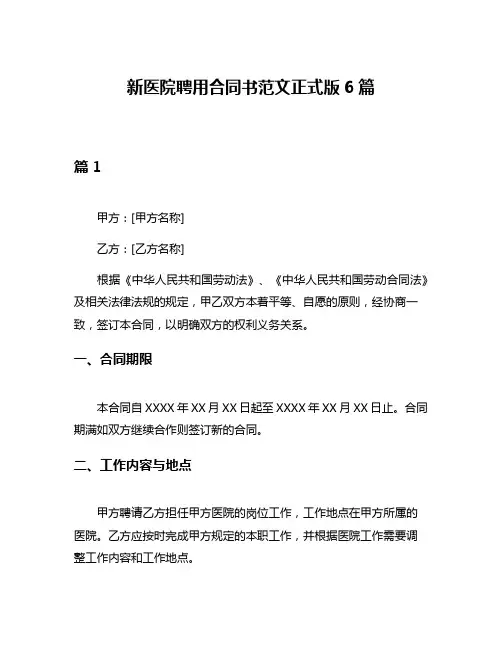 新医院聘用合同书范文正式版 6 篇

篇 1

甲方：[甲方名称]

乙方：[乙方名称]

根据《中华人民共和国劳动法》、《中华人民共和国劳动合同法》及相关法律法规的规定，甲乙双方本着平等、自愿的原则，经协商一致，签订本合同，以明确双方的权利义务关系。

一、合同期限

本合同自 XXXX 年 XX 月 XX 日起至 XXXX 年 XX 月 XX 日止。合同期满如双方继续合作则签订新的合同。

二、工作内容与地点

甲方聘请乙方担任甲方医院的岗位工作，工作地点在甲方所属的医院。乙方应按时完成甲方规定的本职工作，并根据医院工作需要调整工作内容和工作地点。